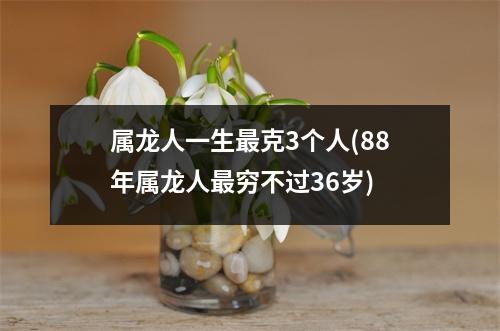 属龙人一生最克3个人(88年属龙人最穷不过36岁)